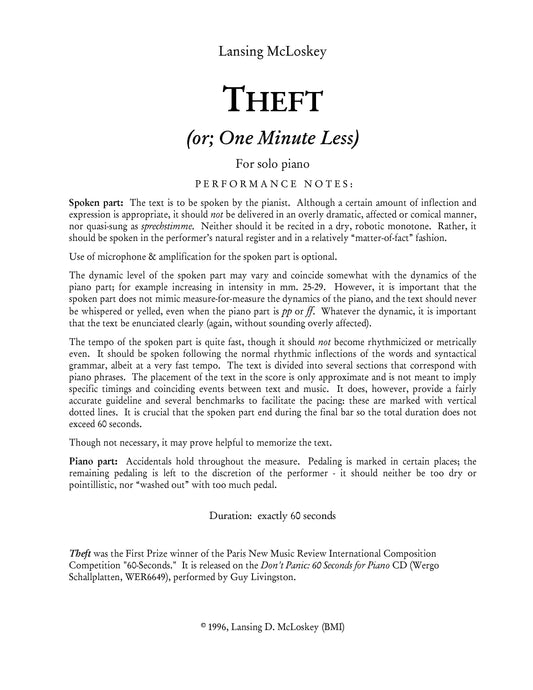 Lansing McLoskey

THEFT

(or; One Minute Less)

For solo piano

PERFORMANCE NOTES:

Spoken part: The text is to be spoken by the pianist. Although a certain amount of inflection and expression is appropriate, it should not be delivered in an overly dramatic, affected or comical manner, nor quasi-sung as sprechstimme. Neither should it be recited in a dry, robotic monotone. Rather, it should be spoken in the performer's natural register and in a relatively "matter-of-fact" fashion.

Use of microphone & amplification for the spoken part is optional.

The dynamic level of the spoken part may vary and coincide somewhat with the dynamics of the piano part; for example increasing in intensity in mm. 25-29. However, it is important that the spoken part does not mimic measure-for-measure the dynamics of the piano, and the text should never be whispered or yelled, even when the piano part is pp or ff. Whatever the dynamic, it is important that the text be enunciated clearly (again, without sounding overly affected).

The tempo of the spoken part is quite fast, though it should not become rhythmicized or metrically even. It should be spoken following the normal rhythmic inflections of the words and syntactical grammar, albeit at a very fast tempo. The text is divided into several sections that correspond with piano phrases. The placement of the text in the score is only approximate and is not meant to imply specific timings and coinciding events between text and music. It does, however, provide a fairly accurate guideline and several benchmarks to facilitate the pacing: these are marked with vertical dotted lines. It is crucial that the spoken part end during the final bar so the total duration does not exceed 60 seconds.

Though not necessary, it may prove helpful to memorize the text.

Piano part: Accidentals hold throughout the measure. Pedaling is marked in certain places; the remaining pedaling is left to the discretion of the performer - it should neither be too dry or pointillistic, nor "washed out" with too much pedal.

Duration: exactly 60 seconds

Theft was the First Prize winner of the Paris New Music Review International Composition Competition "60-Seconds." It is released on the Don't Panic: 60 Seconds for Piano CD (Wergo Schallplatten, WER6649), performed by Guy Livingston.

© 1996, Lansing D. McLoskey (BMI)